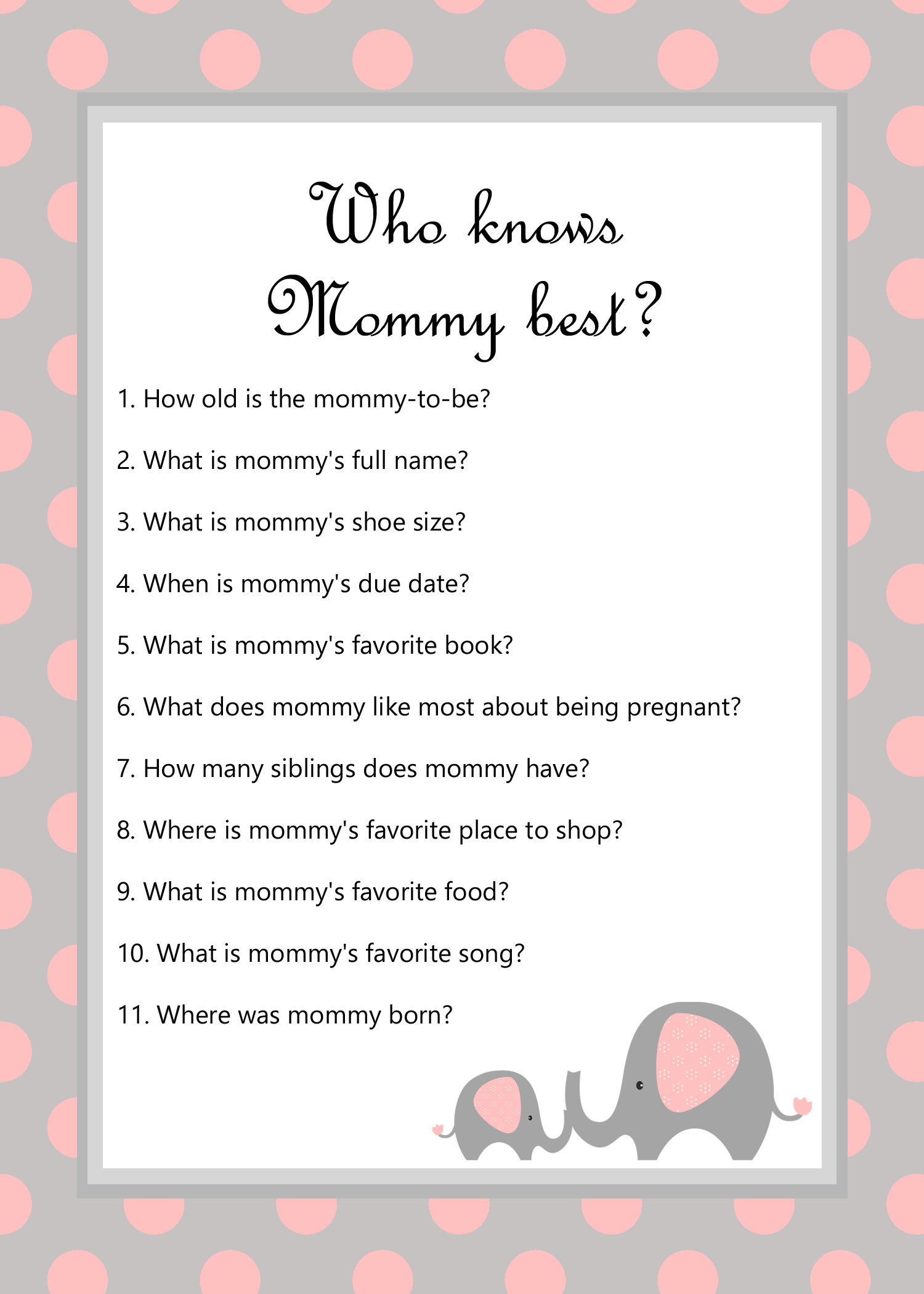 Who knows
Mommy best?

1. How old is the mommy-to-be?

2. What is mommy's full name?

3. What is mommy's shoe size?

4. When is mommy's due date?

5. What is mommy's favorite book?

6. What does mommy like most about being pregnant?

7. How many siblings does mommy have?

8. Where is mommy's favorite place to shop?

9. What is mommy's favorite food?

10. What is mommy's favorite song?

11. Where was mommy born?